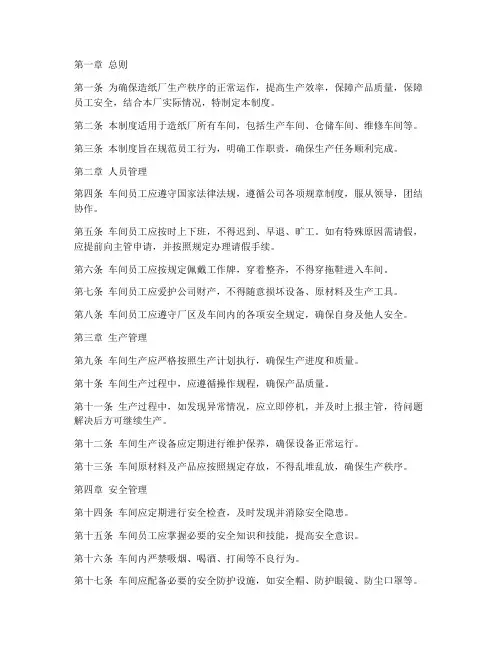 第一章 总则

第一条 为确保造纸厂生产秩序的正常运作，提高生产效率，保障产品质量，保障员工安全，结合本厂实际情况，特制定本制度。

第二条 本制度适用于造纸厂所有车间，包括生产车间、仓储车间、维修车间等。

第三条 本制度旨在规范员工行为，明确工作职责，确保生产任务顺利完成。

第二章 人员管理

第四条 车间员工应遵守国家法律法规，遵循公司各项规章制度，服从领导，团结协作。

第五条 车间员工应按时上下班，不得迟到、早退、旷工。如有特殊原因需请假，应提前向主管申请，并按照规定办理请假手续。

第六条 车间员工应按规定佩戴工作牌，穿着整齐，不得穿拖鞋进入车间。

第七条 车间员工应爱护公司财产，不得随意损坏设备、原材料及生产工具。

第八条 车间员工应遵守厂区及车间内的各项安全规定，确保自身及他人安全。

第三章 生产管理

第九条 车间生产应严格按照生产计划执行，确保生产进度和质量。

第十条 车间生产过程中，应遵循操作规程，确保产品质量。

第十一条 生产过程中，如发现异常情况，应立即停机，并及时上报主管，待问题解决后方可继续生产。

第十二条 车间生产设备应定期进行维护保养，确保设备正常运行。

第十三条 车间原材料及产品应按照规定存放，不得乱堆乱放，确保生产秩序。

第四章 安全管理

第十四条 车间应定期进行安全检查，及时发现并消除安全隐患。

第十五条 车间员工应掌握必要的安全知识和技能，提高安全意识。

第十六条 车间内严禁吸烟、喝酒、打闹等不良行为。

第十七条 车间应配备必要的安全防护设施，如安全帽、防护眼镜、防尘口罩等。